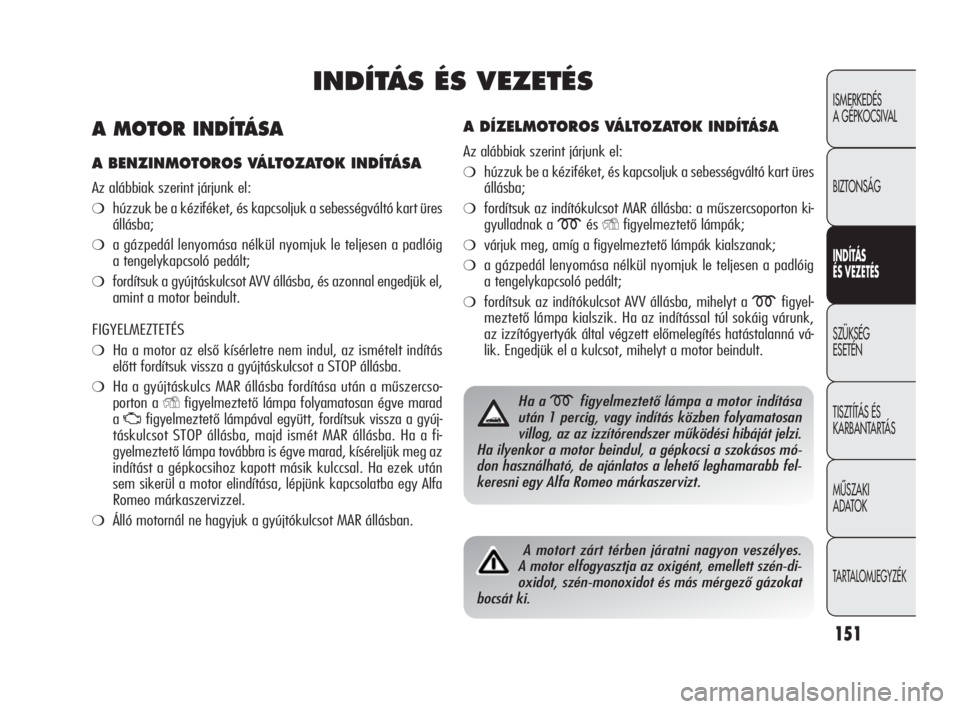 INDÍTÁS ÉS VEZETÉS

A MOTOR INDÍTÁSA

A BENZINMOTOROS VÁLTOZATOK INDÍTÁSA

Az alábbiak szerint járjunk el:

❍ húzzuk be a kéziféket, és kapcsoljuk a sebességváltó kart üres állásba;

❍ a gázpedál lenyomása nélkül nyomjuk le teljesen a padlóig a tengelykapcsoló pedált;

❍ fordítsuk a gyújtáskulcsot AVV állásba, és azonnal engedjük el, amint a motor beindult.

FIGYELMEZTETÉS

❍ Ha a motor az első kísérletre nem indul, az ismételt indítás előtt fordítsuk vissza a gyújtáskulcsot a STOP állásba.

❍ Ha a gyújtáskulcs MAR állásba fordítása után a műszercsoporton a figyelmeztető lámpa folyamatosan égve marad a figyelmeztető lámpával együtt, fordítsuk vissza a gyújtáskulcsot STOP állásba, majd ismét MAR állásba. Ha a figyelmeztető lámpa továbbra is égve marad, kíséreljük meg az indítást a gépkocsihoz kapott másik kulccsal. Ha ezek után sem sikerül a motor elindítása, lépjünk kapcsolatba egy Alfa Romeo márkaszervizzel.

❍ Álló motornál ne hagyjuk a gyújtókulcsot MAR állásban.

A DÍZELMOTOROS VÁLTOZATOK INDÍTÁSA

Az alábbiak szerint járjunk el:

❍ húzzuk be a kéziféket, és kapcsoljuk a sebességváltó kart üres állásba;

❍ fordítsuk az indítókulcsot MAR állásba: a műszercsoporton kigyulladnak a és figyelmeztető lámpák;

❍ várjuk meg, amíg a figyelmeztető lámpák kialszanak;

❍ a gázpedál lenyomása nélkül nyomjuk le teljesen a padlóig a tengelykapcsoló pedált;

❍ fordítsuk az indítókulcsot AVV állásba, mihelyt a figyelmeztető lámpa kialszik. Ha az indítással túl sokáig várunk, az izzítógyertyák által végzett előmelegítés hatástalanná válik. Engedjük el a kulcsot, mihelyt a motor beindult.

Ha a figyelmeztető lámpa a motor indítása után 1 percig, vagy indítás közben folyamatosan villog, az az izzítórendszer működési hibáját jelzi. Ha ilyenkor a motor beindul, a gépkocsi a szokásos módon használható, de ajánlatos a lehető leghamarabb felkeresni egy Alfa Romeo márkaszervizt.

A motort zárt térben járatni nagyon veszélyes. A motor elfogyasztja az oxigént, emellett szén-dioxidot, szén-monoxidot és más mérgező gázokat bocsát ki.

ISMERKEDÉS A GÉPKOCSIVAL

BIZTONSÁG

INDÍTÁS ÉS VEZETÉS

SZÜKSÉG ESETÉN

TISZTÍTÁS ÉS KARBANTARTÁS

MŰSZAKI ADATOK

TARTALOMJEGYZÉK

151

carmanualsonline.info